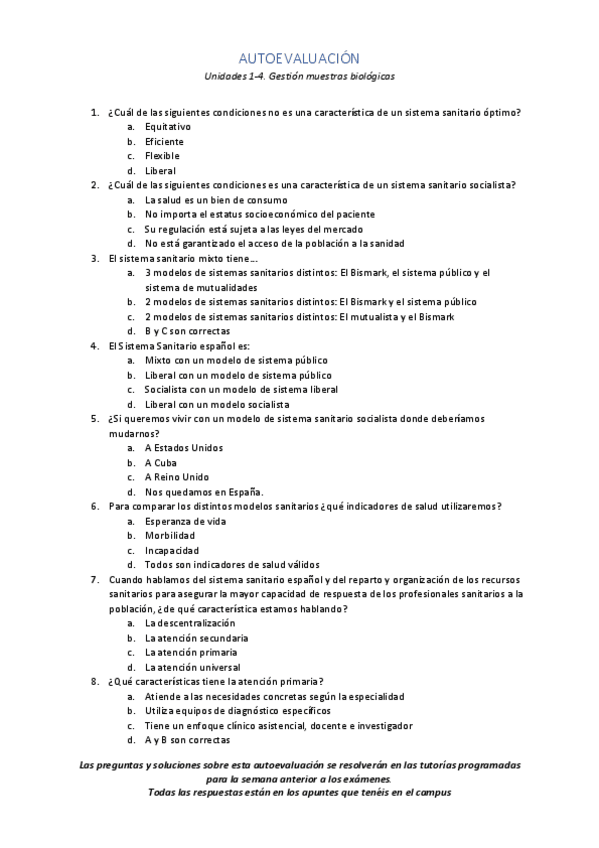 AUTOEVALUACIÓN

Unidades 1-4. Gestión muestras biológicas

1. ¿Cuál de las siguientes condiciones no es una característica de un sistema sanitario óptimo?
a. Equitativo
b. Eficiente
c. Flexible
d. Liberal

2. ¿Cuál de las siguientes condiciones es una característica de un sistema sanitario socialista?
a. La salud es un bien de consumo
b. No importa el estatus socioeconómico del paciente
c. Su regulación está sujeta a las leyes del mercado
d. No está garantizado el acceso de la población a la sanidad

3. El sistema sanitario mixto tiene…
a. 3 modelos de sistemas sanitarios distintos: El Bismark, el sistema público y el sistema de mutualidades
b. 2 modelos de sistemas sanitarios distintos: El Bismark y el sistema público
c. 2 modelos de sistemas sanitarios distintos: El mutualista y el Bismark
d. B y C son correctas

4. El Sistema Sanitario español es:
a. Mixto con un modelo de sistema público
b. Liberal con un modelo de sistema público
c. Socialista con un modelo de sistema liberal
d. Liberal con un modelo socialista

5. ¿Si queremos vivir con un modelo de sistema sanitario socialista donde deberíamos mudarnos?
a. A Estados Unidos
b. A Cuba
c. A Reino Unido
d. Nos quedamos en España.

6. Para comparar los distintos modelos sanitarios ¿qué indicadores de salud utilizaremos?
a. Esperanza de vida
b. Morbilidad
c. Incapacidad
d. Todos son indicadores de salud válidos

7. Cuando hablamos del sistema sanitario español y del reparto y organización de los recursos sanitarios para asegurar la mayor capacidad de respuesta de los profesionales sanitarios a la población, ¿de qué característica estamos hablando?
a. La descentralización
b. La atención secundaria
c. La atención primaria
d. La atención universal

8. ¿Qué características tiene la atención primaria?
a. Atiende a las necesidades concretas según la especialidad
b. Utiliza equipos de diagnóstico específicos
c. Tiene un enfoque clínico asistencial, docente e investigador
d. A y B son correctas

Las preguntas y soluciones sobre esta autoevaluación se resolverán en las tutorías programadas para la semana anterior a los exámenes.
Todas las respuestas están en los apuntes que tenéis en el campus